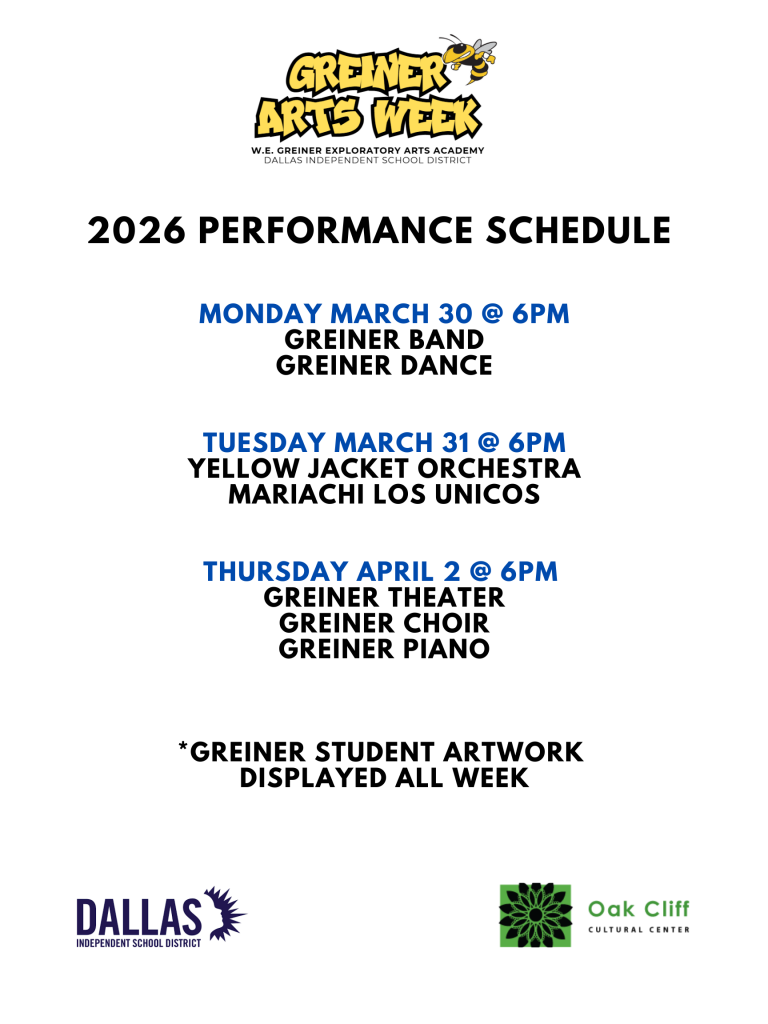 GREINER ARTS WEEK
W.E. GREINER EXPLORATORY ARTS ACADEMY
DALLAS INDEPENDENT SCHOOL DISTRICT

2026 PERFORMANCE SCHEDULE

MONDAY MARCH 30 @ 6PM
GREINER BAND
GREINER DANCE

TUESDAY MARCH 31 @ 6PM
YELLOW JACKET ORCHESTRA
MARIACHI LOS UNICOS

THURSDAY APRIL 2 @ 6PM
GREINER THEATER
GREINER CHOIR
GREINER PIANO

*GREINER STUDENT ARTWORK DISPLAYED ALL WEEK

DALLAS
INDEPENDENT SCHOOL DISTRICT

Oak Cliff
CULTURAL CENTER